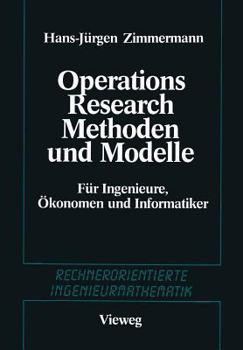 Hans-Jürgen Zimmermann

Operations Research Methoden und Modelle

Für Ingenieure, Ökonomen und Informatiker

RECHNERORIENTIERTE INGENIEURMATHEMATIK

Vieweg